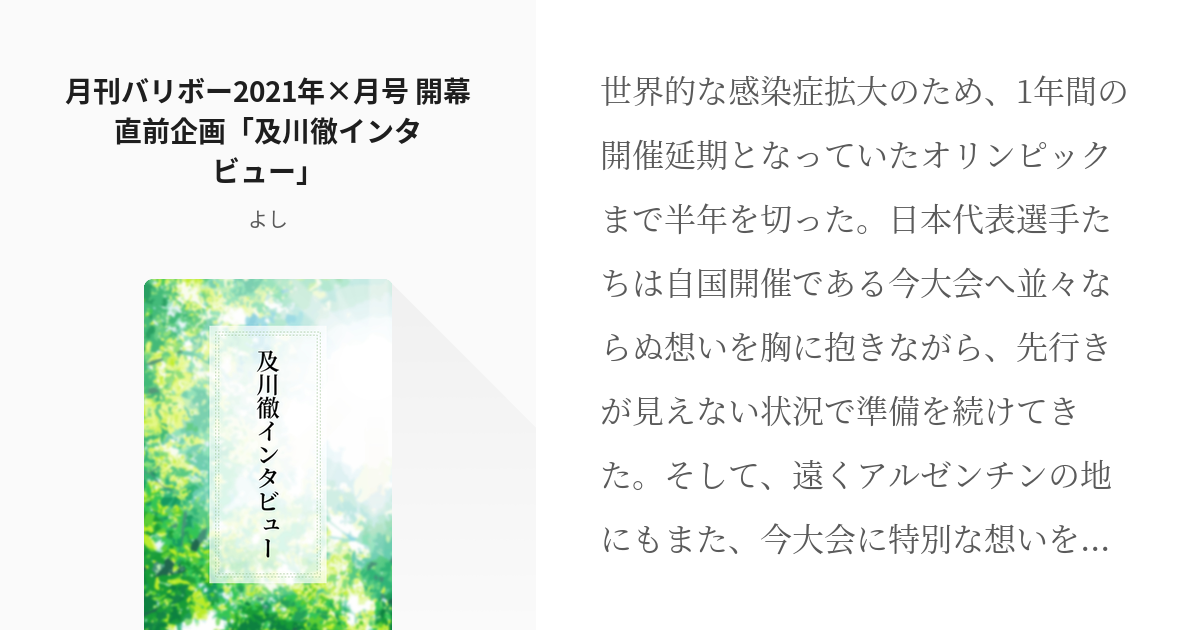 月刊バリボー2021年×月号 開幕直前企画「及川徹インタビュー」

よし

及川徹インタビュー

世界的な感染症拡大のため、1年間の開催延期となっていたオリンピックまで半年を切った。日本代表選手たちは自国開催である今大会へ並々ならぬ想いを胸に抱きながら、先行きが見えない状況で準備を続けてきた。そして、遠くアルゼンチンの地にもまた、今大会に特別な想いを…